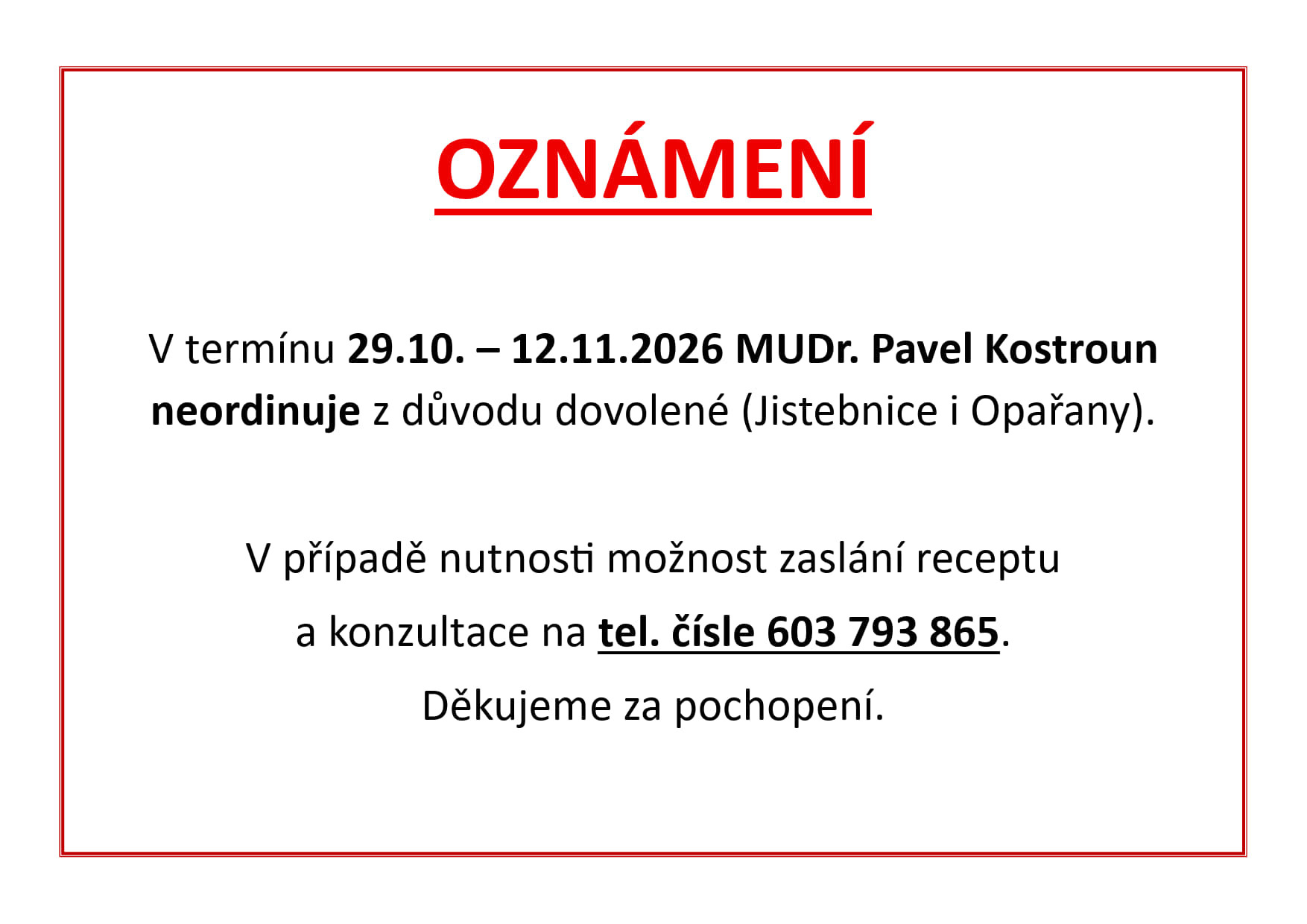 OZNÁMENÍ

V termínu 29.10. – 12.11.2026 MUDr. Pavel Kostroun neordinuje z důvodu dovolené (Jistebnice i Opařany).

V případě nutnosti možnost zaslání receptu a konzultace na tel. čísle 603 793 865.

Děkujeme za pochopení.